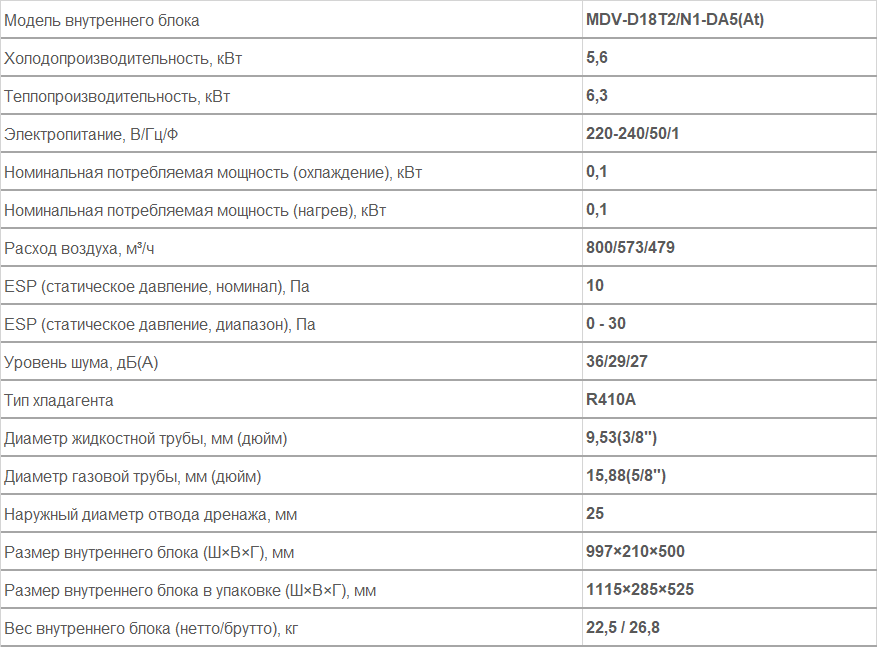 | Модель внутреннего блока | MDV-D18T2/N1-DA5(At) |
|---|---|
| Холодопроизводительность, кВт | 5,6 |
| Теплопроизводительность, кВт | 6,3 |
| Электропитание, В/Гц/Ф | 220-240/50/1 |
| Номинальная потребляемая мощность (охлаждение), кВт | 0,1 |
| Номинальная потребляемая мощность (нагрев), кВт | 0,1 |
| Расход воздуха, м³/ч | 800/573/479 |
| ESP (статическое давление, номинал), Па | 10 |
| ESP (статическое давление, диапазон), Па | 0 - 30 |
| Уровень шума, дБ(А) | 36/29/27 |
| Тип хладагента | R410A |
| Диаметр жидкостной трубы, мм (дюйм) | 9,53(3/8'') |
| Диаметр газовой трубы, мм (дюйм) | 15,88(5/8'') |
| Наружный диаметр отвода дренажа, мм | 25 |
| Размер внутреннего блока (Ш×В×Г), мм | 997×210×500 |
| Размер внутреннего блока в упаковке (Ш×В×Г), мм | 1115×285×525 |
| Вес внутреннего блока (нетто/брутто), кг | 22,5 / 26,8 |